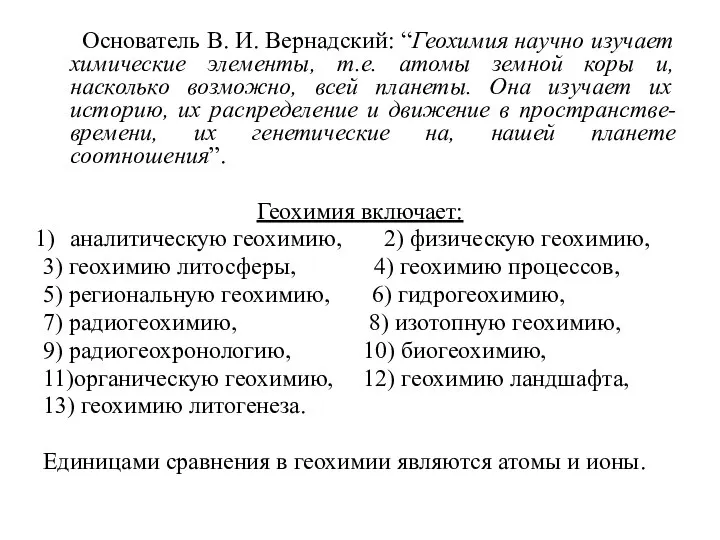 Основатель В. И. Вернадский: “Геохимия научно изучает химические элементы, т.е. атомы земной коры и, насколько возможно, всей планеты. Она изучает их историю, их распределение и движение в пространстве-времени, их генетические на, нашей планете соотношения”.

Геохимия включает:
1) аналитическую геохимию, 2) физическую геохимию,
3) геохимию литосферы, 4) геохимию процессов,
5) региональную геохимию, 6) гидрогеохимию,
7) радиогеохимию, 8) изотопную геохимию,
9) радиогеохронологию, 10) биогеохимию,
11)органическую геохимию, 12) геохимию ландшафта,
13) геохимию литогенеза.

Единицами сравнения в геохимии являются атомы и ионы.